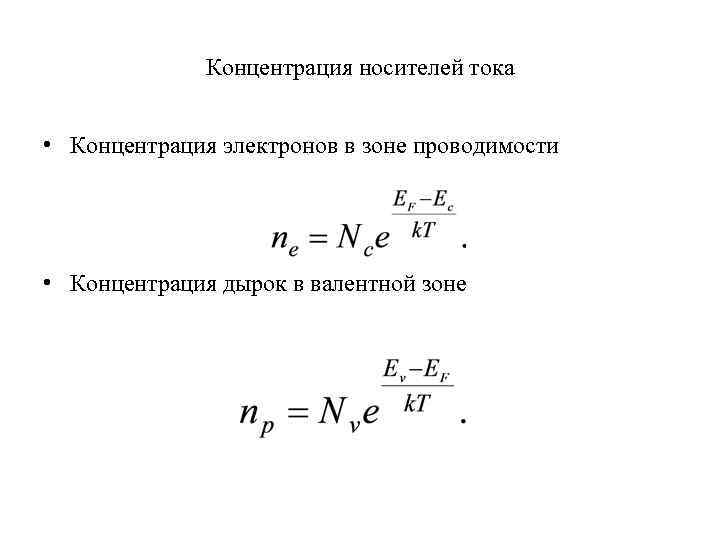 Концентрация носителей тока

• Концентрация электронов в зоне проводимости

$n_e = N_c e^{\frac{E_F - E_c}{kT}}.$

• Концентрация дырок в валентной зоне

$n_p = N_v e^{\frac{E_v - E_F}{kT}}.$